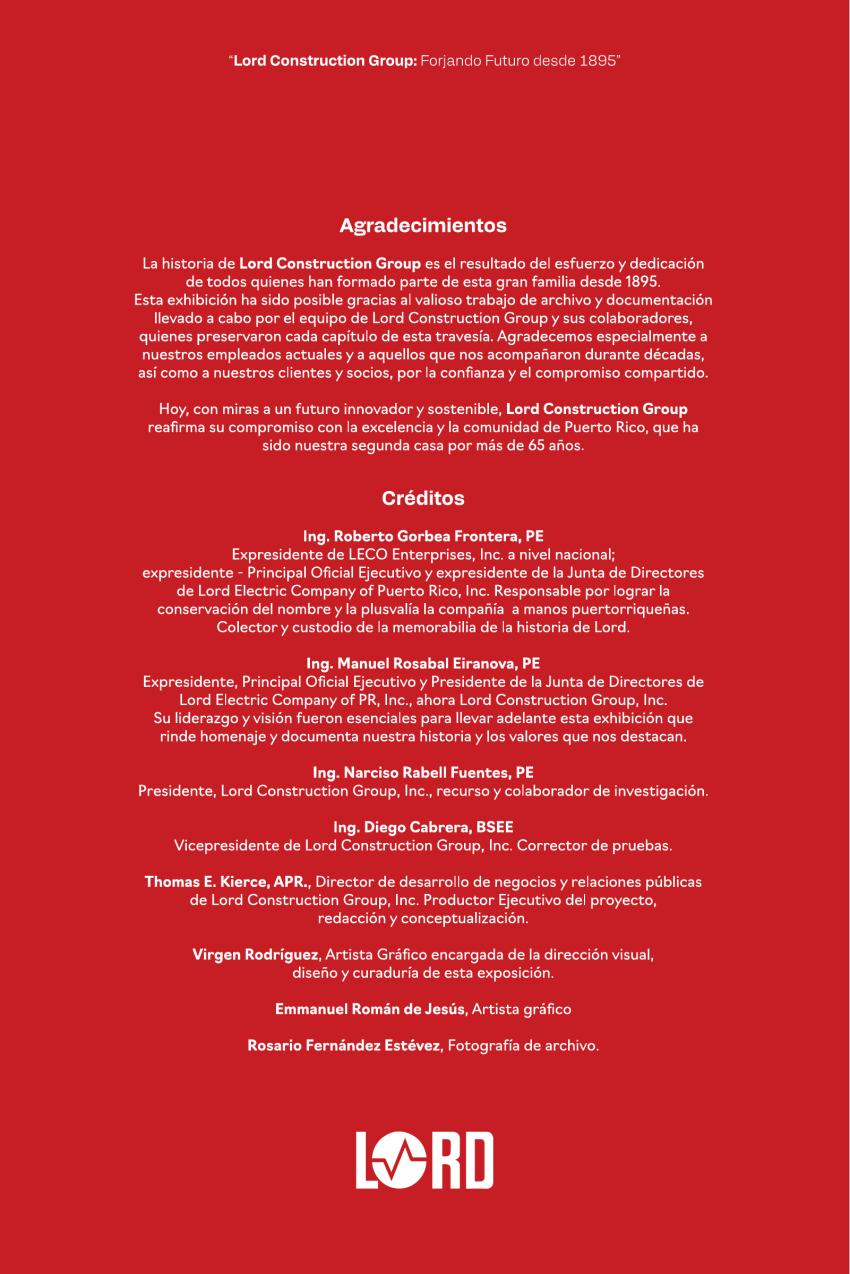 "Lord Construction Group: Forjando Futuro desde 1895"

Agradecimientos

La historia de Lord Construction Group es el resultado del esfuerzo y dedicación de todos quienes han formado parte de esta gran familia desde 1895.
Esta exhibición ha sido posible gracias al valioso trabajo de archivo y documentación llevado a cabo por el equipo de Lord Construction Group y sus colaboradores, quienes preservaron cada capítulo de esta travesía. Agradecemos especialmente a nuestros empleados actuales y a aquellos que nos acompañaron durante décadas, así como a nuestros clientes y socios, por la confianza y el compromiso compartido.

Hoy, con miras a un futuro innovador y sostenible, Lord Construction Group reafirma su compromiso con la excelencia y la comunidad de Puerto Rico, que ha sido nuestra segunda casa por más de 65 años.

Créditos

Ing. Roberto Gorbea Frontera, PE
Expresidente de LECO Enterprises, Inc. a nivel nacional; expresidente - Principal Oficial Ejecutivo y expresidente de la Junta de Directores de Lord Electric Company of Puerto Rico, Inc. Responsable por lograr la conservación del nombre y la plusvalía la compañía a manos puertorriqueñas. Colector y custodio de la memorabilia de la historia de Lord.

Ing. Manuel Rosabal Eiranova, PE
Expresidente, Principal Oficial Ejecutivo y Presidente de la Junta de Directores de Lord Electric Company of PR, Inc., ahora Lord Construction Group, Inc. Su liderazgo y visión fueron esenciales para llevar adelante esta exhibición que rinde homenaje y documenta nuestra historia y los valores que nos destacan.

Ing. Narciso Rabell Fuentes, PE
Presidente, Lord Construction Group, Inc., recurso y colaborador de investigación.

Ing. Diego Cabrera, BSEE
Vicepresidente de Lord Construction Group, Inc. Corrector de pruebas.

Thomas E. Kierce, APR., Director de desarrollo de negocios y relaciones públicas de Lord Construction Group, Inc. Productor Ejecutivo del proyecto, redacción y conceptualización.

Virgen Rodríguez, Artista Gráfico encargada de la dirección visual, diseño y curaduría de esta exposición.

Emmanuel Román de Jesús, Artista gráfico

Rosario Fernández Estévez, Fotografía de archivo.

LORD